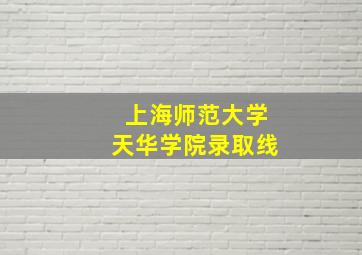 上海师范大学
天华学院录取线